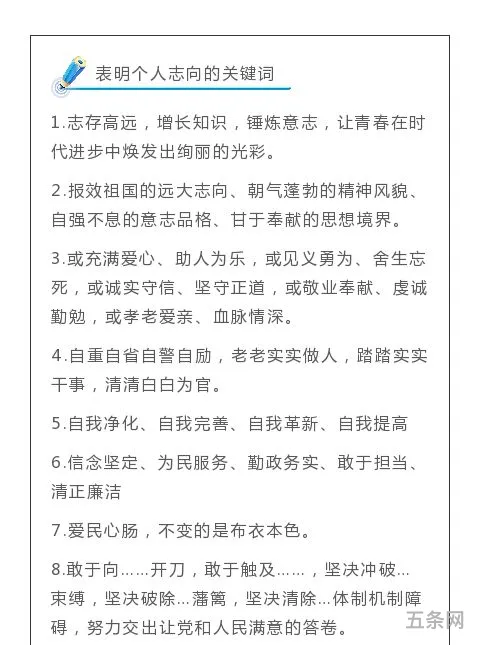 表明个人志向的关键词

1.志存高远，增长知识，锤炼意志，让青春在时代进步中焕发出绚丽的光彩。

2.报效祖国的远大志向、朝气蓬勃的精神风貌、自强不息的意志品格、甘于奉献的思想境界。

3.或充满爱心、助人为乐，或见义勇为、舍生忘死，或诚实守信、坚守正道，或敬业奉献、虔诚勤勉，或孝老爱亲、血脉情深。

4.自重自省自警自励，老老实实做人，踏踏实实干事，清清白白为官。

5.自我净化、自我完善、自我革新、自我提高

6.信念坚定、为民服务、勤政务实、敢于担当、清正廉洁

7.爱民心肠，不变的是布衣本色。

8.敢于向……开刀，敢于触及……，坚决冲破…束缚，坚决破除…藩篱，坚决清除…体制机制障碍，努力交出让党和人民满意的答卷。

五条网